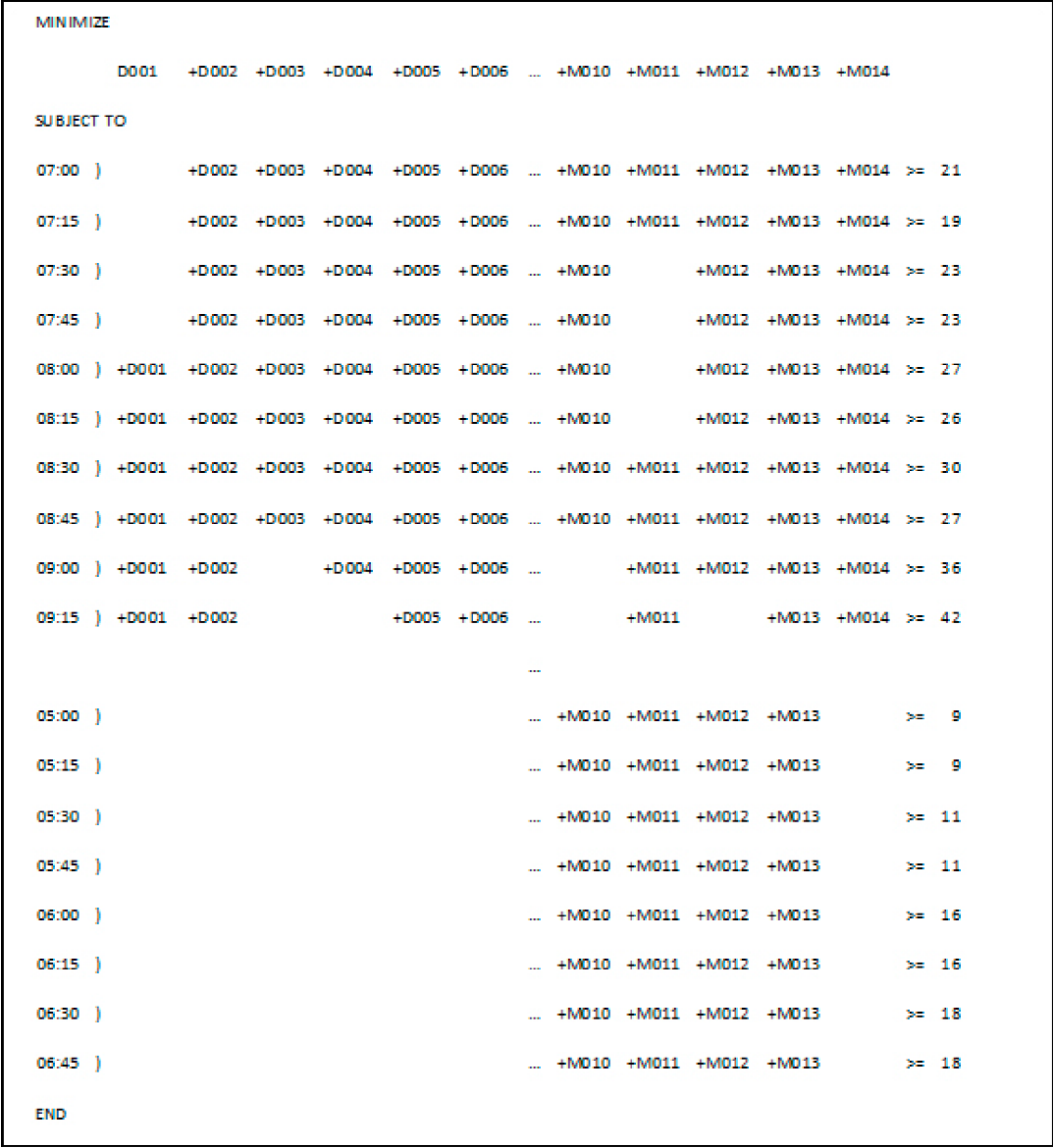 MINIMIZE

D001 +D002 +D003 +D004 +D005 +D006 ... +M010 +M011 +M012 +M013 +M014

SUBJECT TO

07:00 ) +D002 +D003 +D004 +D005 +D006 ... +M010 +M011 +M012 +M013 +M014 >= 21

07:15 ) +D002 +D003 +D004 +D005 +D006 ... +M010 +M011 +M012 +M013 +M014 >= 19

07:30 ) +D002 +D003 +D004 +D005 +D006 ... +M010 +M012 +M013 +M014 >= 23

07:45 ) +D002 +D003 +D004 +D005 +D006 ... +M010 +M012 +M013 +M014 >= 23

08:00 ) +D001 +D002 +D003 +D004 +D005 +D006 ... +M010 +M012 +M013 +M014 >= 27

08:15 ) +D001 +D002 +D003 +D004 +D005 +D006 ... +M010 +M012 +M013 +M014 >= 26

08:30 ) +D001 +D002 +D003 +D004 +D005 +D006 ... +M010 +M011 +M012 +M013 +M014 >= 30

08:45 ) +D001 +D002 +D003 +D004 +D005 +D006 ... +M010 +M011 +M012 +M013 +M014 >= 27

09:00 ) +D001 +D002 +D004 +D005 +D006 ... +M011 +M012 +M013 +M014 >= 36

09:15 ) +D001 +D002 +D005 +D006 ... +M011 +M013 +M014 >= 42

...

05:00 ) ... +M010 +M011 +M012 +M013 >= 9

05:15 ) ... +M010 +M011 +M012 +M013 >= 9

05:30 ) ... +M010 +M011 +M012 +M013 >= 11

05:45 ) ... +M010 +M011 +M012 +M013 >= 11

06:00 ) ... +M010 +M011 +M012 +M013 >= 16

06:15 ) ... +M010 +M011 +M012 +M013 >= 16

06:30 ) ... +M010 +M011 +M012 +M013 >= 18

06:45 ) ... +M010 +M011 +M012 +M013 >= 18

END